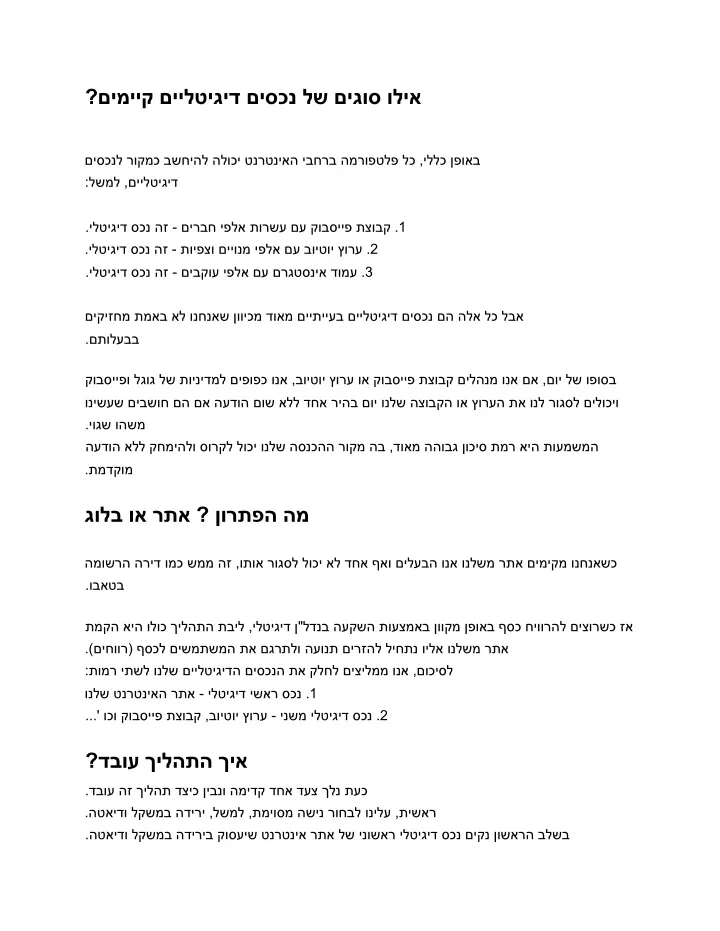 אילו סוגים של נכסים דיגיטליים קיימים?

באופן כללי, כל פלטפורמה ברחבי האינטרנט יכולה להיחשב כמקור לנכסים דיגיטליים, למשל:

1. קבוצת פייסבוק עם עשרות אלפי חברים - זה נכס דיגיטלי.
2. ערוץ יוטיוב עם אלפי מנויים וצפיות - זה נכס דיגיטלי.
3. עמוד אינסטגרם עם אלפי עוקבים - זה נכס דיגיטלי.

אבל כל אלה הם נכסים דיגיטליים בעייתיים מאוד מכיוון שאנחנו לא באמת מחזיקים בבעלותם.

בסופו של יום, אם אנו מנהלים קבוצת פייסבוק או ערוץ יוטיוב, אנו כפופים למדיניות של גוגל ופייסבוק ויכולים לסגור לנו את הערוץ או הקבוצה שלנו יום בהיר אחד ללא שום הודעה אם הם חושבים שעשינו משהו שגוי.
המשמעות היא רמת סיכון גבוהה מאוד, בה מקור ההכנסה שלנו יכול לקרוס ולהימחק ללא הודעה מוקדמת.

מה הפתרון ? אתר או בלוג

כשאנחנו מקימים אתר משלנו אנו הבעלים ואף אחד לא יכול לסגור אותו, זה ממש כמו דירה הרשומה בטאבו.

אז כשרוצים להרוויח כסף באופן מקוון באמצעות השקעה בנדל"ן דיגיטלי, ליבת התהליך כולו היא הקמת אתר משלנו אליו נתחיל להזרים תנועה ולתרגם את המשתמשים לכסף (רווחים).
לסיכום, אנו ממליצים לחלק את הנכסים הדיגיטליים שלנו לשתי רמות:
1. נכס ראשי דיגיטלי - אתר האינטרנט שלנו
2. נכס דיגיטלי משני - ערוץ יוטיוב, קבוצת פייסבוק וכו '...

איך התהליך עובד?

כעת נלך צעד אחד קדימה ונבין כיצד תהליך זה עובד.
ראשית, עלינו לבחור נישה מסוימת, למשל, ירידה במשקל ודיאטה.
בשלב הראשון נקים נכס דיגיטלי ראשוני של אתר אינטרנט שיעסוק בירידה במשקל ודיאטה.